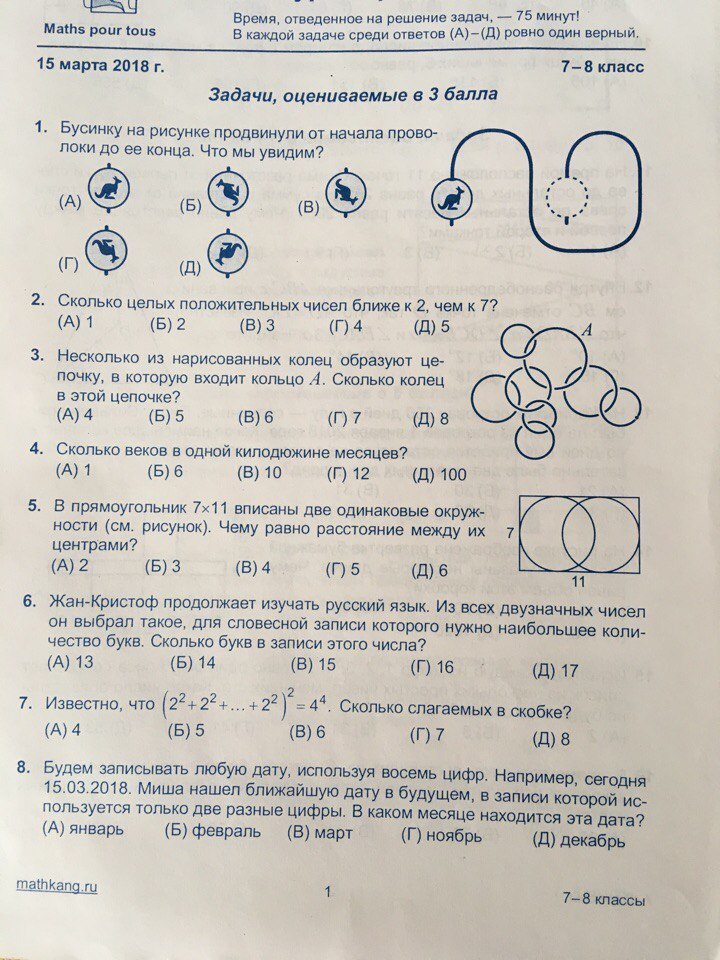 Maths pour tous

Время, отведенное на решение задач, — 75 минут!
В каждой задаче среди ответов (А)–(Д) ровно один верный.

15 марта 2018 г.

7–8 класс

Задачи, оцениваемые в 3 балла

1. Бусинку на рисунке продвинули от начала проволоки до ее конца. Что мы увидим?
(А) (Б) (В)
(Г) (Д)

2. Сколько целых положительных чисел ближе к 2, чем к 7?
(А) 1 (Б) 2 (В) 3 (Г) 4 (Д) 5

3. Несколько из нарисованных колец образуют цепочку, в которую входит кольцо $A$. Сколько колец в этой цепочке?
(А) 4 (Б) 5 (В) 6 (Г) 7 (Д) 8

$A$

4. Сколько веков в одной килодюжине месяцев?
(А) 1 (Б) 6 (В) 10 (Г) 12 (Д) 100

5. В прямоугольник 7×11 вписаны две одинаковые окружности (см. рисунок). Чему равно расстояние между их центрами?
(А) 2 (Б) 3 (В) 4 (Г) 5 (Д) 6

7

11

6. Жан-Кристоф продолжает изучать русский язык. Из всех двузначных чисел он выбрал такое, для словесной записи которого нужно наибольшее количество букв. Сколько букв в записи этого числа?
(А) 13 (Б) 14 (В) 15 (Г) 16 (Д) 17

7. Известно, что $\left(2^2+2^2+\ldots+2^2\right)^2=4^4$. Сколько слагаемых в скобке?
(А) 4 (Б) 5 (В) 6 (Г) 7 (Д) 8

8. Будем записывать любую дату, используя восемь цифр. Например, сегодня 15.03.2018. Миша нашел ближайшую дату в будущем, в записи которой используется только две разные цифры. В каком месяце находится эта дата?
(А) январь (Б) февраль (В) март (Г) ноябрь (Д) декабрь

mathkang.ru

1

7–8 классы